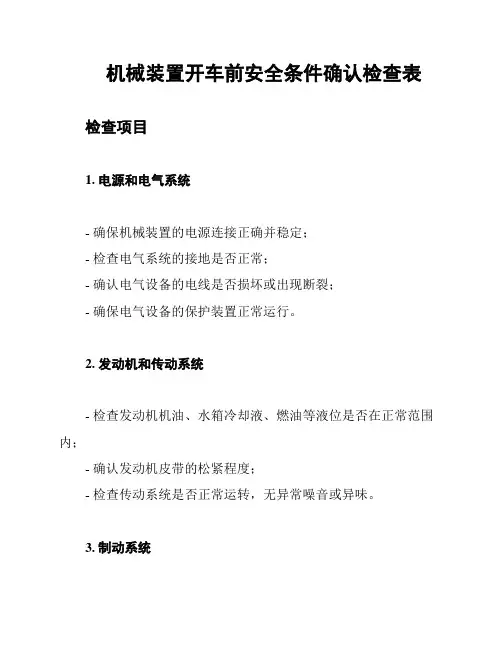 机械装置开车前安全条件确认检查表

检查项目

1. 电源和电气系统

- 确保机械装置的电源连接正确并稳定；
- 检查电气系统的接地是否正常；
- 确认电气设备的电线是否损坏或出现断裂；
- 确保电气设备的保护装置正常运行。

2. 发动机和传动系统

- 检查发动机机油、水箱冷却液、燃油等液位是否在正常范围内；
- 确认发动机皮带的松紧程度；
- 检查传动系统是否正常运转，无异常噪音或异味。

3. 制动系统